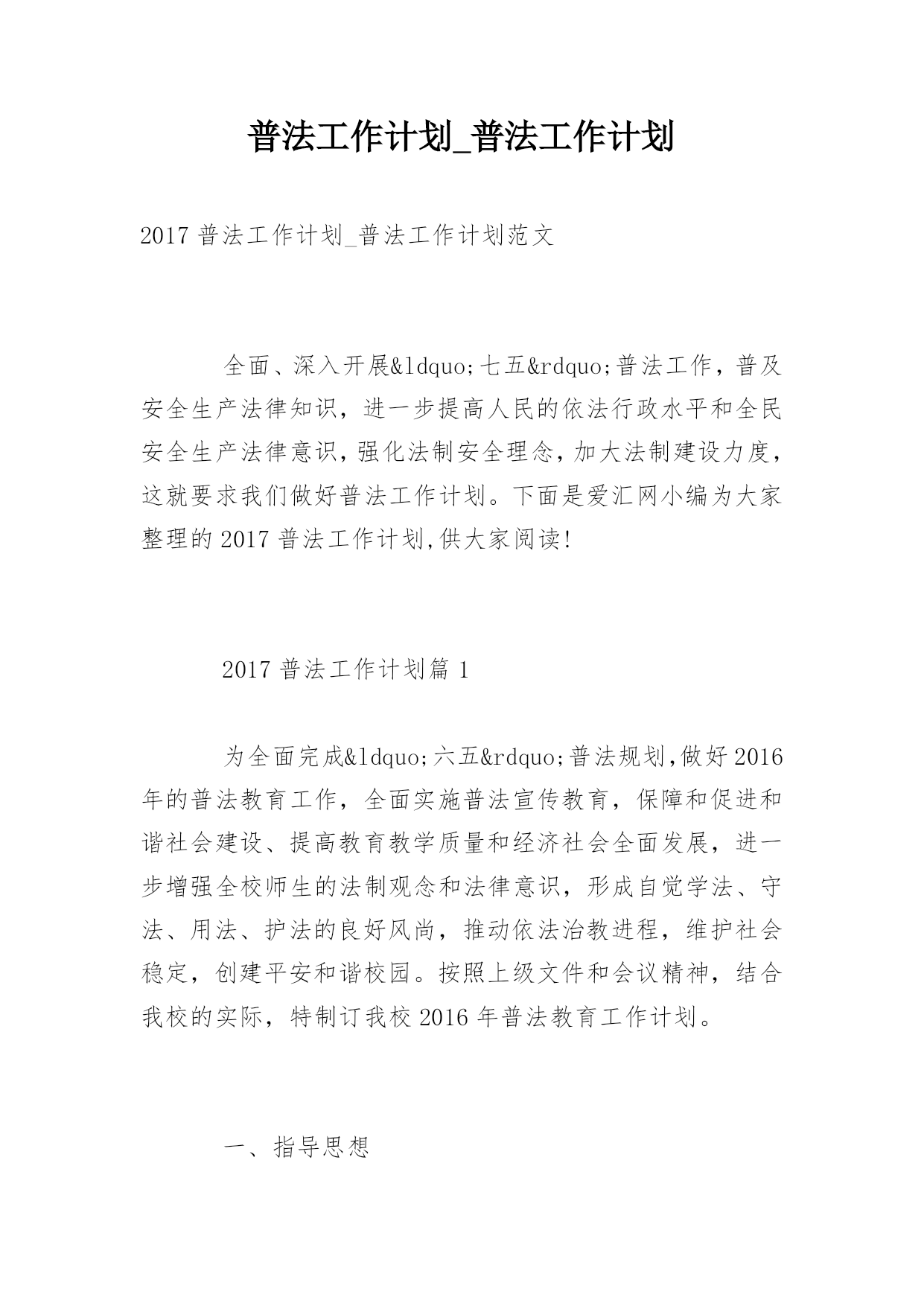 普法工作计划_普法工作计划

2017 普法工作计划_普法工作计划范文

全面、深入开展&ldquo;七五&rdquo;普法工作，普及安全生产法律知识，进一步提高人民的依法行政水平和全民安全生产法律意识，强化法制安全理念，加大法制建设力度，这就要求我们做好普法工作计划。下面是爱汇网小编为大家整理的 2017 普法工作计划,供大家阅读!

2017 普法工作计划篇 1

为全面完成&ldquo;六五&rdquo;普法规划，做好 2016 年的普法教育工作，全面实施普法宣传教育，保障和促进和谐社会建设、提高教育教学质量和经济社会全面发展，进一步增强全校师生的法制观念和法律意识，形成自觉学法、守法、用法、护法的良好风尚，推动依法治教进程，维护社会稳定，创建平安和谐校园。按照上级文件和会议精神，结合我校的实际，特制订我校 2016 年普法教育工作计划。

一、指导思想